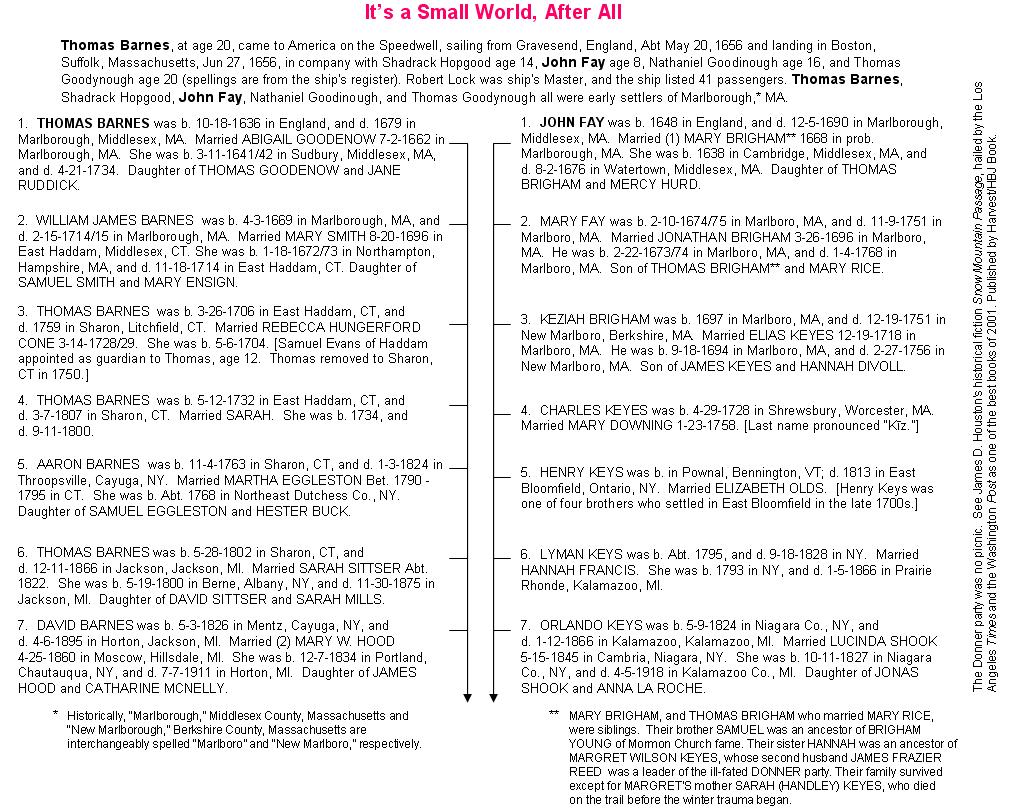 It's a Small World, After All

Thomas Barnes, at age 20, came to America on the Speedwell, sailing from Gravesend, England, Abt May 20, 1656 and landing in Boston, Suffolk, Massachusetts, Jun 27, 1656, in company with Shadrack Hopgood age 14, John Fay age 8, Nathaniel Goodinough age 16, and Thomas Goodynough age 20 (spellings are from the ship's register). Robert Lock was ship's Master, and the ship listed 41 passengers. Thomas Barnes, Shadrack Hopgood, John Fay, Nathaniel Goodinough, and Thomas Goodynough all were early settlers of Marlborough,* MA.

1. THOMAS BARNES was b. 10-18-1636 in England, and d. 1679 in Marlborough, Middlesex, MA. Married ABIGAIL GOODENOW 7-2-1662 in Marlborough, MA. She was b. 3-11-1641/42 in Sudbury, Middlesex, MA, and d. 4-21-1734. Daughter of THOMAS GOODENOW and JANE RUDDICK.

2. WILLIAM JAMES BARNES was b. 4-3-1669 in Marlborough, MA, and d. 2-15-1714/15 in Marlborough, MA. Married MARY SMITH 8-20-1696 in East Haddam, Middlesex, CT. She was b. 1-18-1672/73 in Northampton, Hampshire, MA, and d. 11-18-1714 in East Haddam, CT. Daughter of SAMUEL SMITH and MARY ENSIGN.

3. THOMAS BARNES was b. 3-26-1706 in East Haddam, CT, and d. 1759 in Sharon, Litchfield, CT. Married REBECCA HUNGERFORD CONE 3-14-1728/29. She was b. 5-6-1704. [Samuel Evans of Haddam appointed as guardian to Thomas, age 12. Thomas removed to Sharon, CT in 1750.]

4. THOMAS BARNES was b. 5-12-1732 in East Haddam, CT, and d. 3-7-1807 in Sharon, CT. Married SARAH. She was b. 1734, and d. 9-11-1800.

5. AARON BARNES was b. 11-4-1763 in Sharon, CT, and d. 1-3-1824 in Throopsville, Cayuga, NY. Married MARTHA EGGLESTON Bet. 1790 - 1795 in CT. She was b. Abt. 1768 in Northeast Dutchess Co., NY. Daughter of SAMUEL EGGLESTON and HESTER BUCK.

6. THOMAS BARNES was b. 5-28-1802 in Sharon, CT, and d. 12-11-1866 in Jackson, Jackson, MI. Married SARAH SITTSER Abt. 1822. She was b. 5-19-1800 in Berne, Albany, NY, and d. 11-30-1875 in Jackson, MI. Daughter of DAVID SITTSER and SARAH MILLS.

7. DAVID BARNES was b. 5-3-1826 in Mentz, Cayuga, NY, and d. 4-6-1895 in Horton, Jackson, MI. Married (2) MARY W. HOOD 4-25-1860 in Moscow, Hillsdale, MI. She was b. 12-7-1834 in Portland, Chautauqua, NY, and d. 7-7-1911 in Horton, MI. Daughter of JAMES HOOD and CATHARINE MCNELLY.

* Historically, "Marlborough," Middlesex County, Massachusetts and "New Marlborough," Berkshire County, Massachusetts are interchangeably spelled "Marlboro" and "New Marlboro," respectively.

1. JOHN FAY was b. 1648 in England, and d. 12-5-1690 in Marlborough, Middlesex, MA. Married (1) MARY BRIGHAM** 1668 in prob. Marlborough, MA. She was b. 1638 in Cambridge, Middlesex, MA, and d. 8-2-1676 in Watertown, Middlesex, MA. Daughter of THOMAS BRIGHAM and MERCY HURD.

2. MARY FAY was b. 2-10-1674/75 in Marlboro, MA, and d. 11-9-1751 in Marlboro, MA. Married JONATHAN BRIGHAM 3-26-1696 in Marlboro, MA. He was b. 2-22-1673/74 in Marlboro, MA, and d. 1-4-1768 in Marlboro, MA. Son of THOMAS BRIGHAM** and MARY RICE.

3. KEZIAH BRIGHAM was b. 1697 in Marlboro, MA, and d. 12-19-1751 in New Marlboro, Berkshire, MA. Married ELIAS KEYES 12-19-1718 in Marlboro, MA. He was b. 9-18-1694 in Marlboro, MA, and d. 2-27-1756 in New Marlboro, MA. Son of JAMES KEYES and HANNAH DIVOLL.

4. CHARLES KEYES was b. 4-29-1728 in Shrewsbury, Worcester, MA. Married MARY DOWNING 1-23-1758. [Last name pronounced "Kīz."]

5. HENRY KEYS was b. in Pownal, Bennington, VT; d. 1813 in East Bloomfield, Ontario, NY. Married ELIZABETH OLDS. [Henry Keys was one of four brothers who settled in East Bloomfield in the late 1700s.]

6. LYMAN KEYS was b. Abt. 1795, and d. 9-18-1828 in NY. Married HANNAH FRANCIS. She was b. 1793 in NY, and d. 1-5-1866 in Prairie Rhonde, Kalamazoo, MI.

7. ORLANDO KEYS was b. 5-9-1824 in Niagara Co., NY, and d. 1-12-1866 in Kalamazoo, Kalamazoo, MI. Married LUCINDA SHOOK 5-15-1845 in Cambria, Niagara, NY. She was b. 10-11-1827 in Niagara Co., NY, and d. 4-5-1918 in Kalamazoo Co., MI. Daughter of JONAS SHOOK and ANNA LA ROCHE.

** MARY BRIGHAM, and THOMAS BRIGHAM who married MARY RICE, were siblings. Their brother SAMUEL was an ancestor of BRIGHAM YOUNG of Mormon Church fame. Their sister HANNAH was an ancestor of MARGRET WILSON KEYES, whose second husband JAMES FRAZIER REED was a leader of the ill-fated DONNER party. Their family survived except for MARGRET'S mother SARAH (HANDLEY) KEYES, who died on the trail before the winter trauma began.

The Donner party was no picnic. See James D. Houston's historical fiction Snow Mountain Passage, hailed by the Los Angeles Times and the Washington Post as one of the best books of 2001. Published by Harvest/HBJ Book.